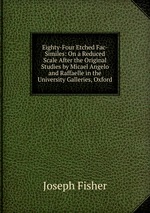 Eighty-Four Etched Fac-Similes: On a Reduced Scale After the Original Studies by Micael Angelo and Raffaelle in the University Galleries, Oxford

Joseph Fisher